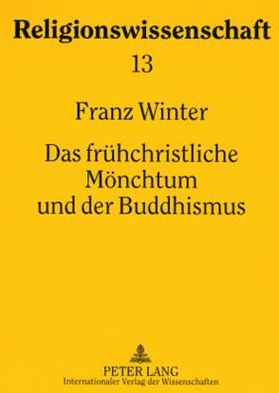 Religionswissenschaft
13

Franz Winter

Das frühchristliche Mönchtum und der Buddhismus

PETER LANG
Internationaler Verlag der Wissenschaften